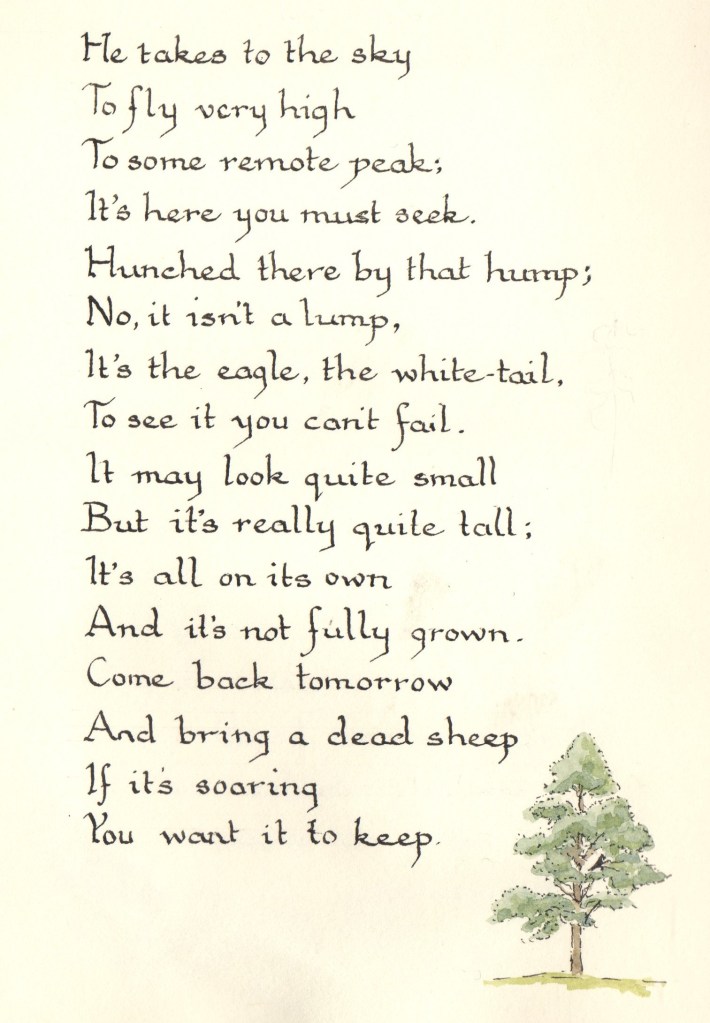 He takes to the sky
To fly very high
To some remote peak;
It's here you must seek.
Hunched there by that hump;
No, it isn't a lump,
It's the eagle, the white-tail,
To see it you can't fail.
It may look quite small
But it's really quite tall;
It's all on its own
And it's not fully grown.
Come back tomorrow
And bring a dead sheep
If it's soaring
You want it to keep.